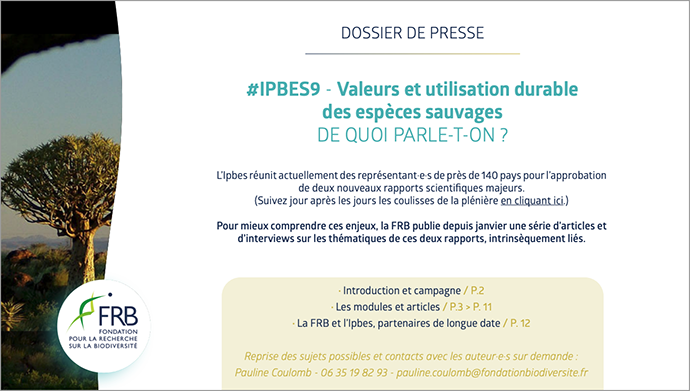 DOSSIER DE PRESSE

#IPBES9 - Valeurs et utilisation durable des espèces sauvages
DE QUOI PARLE-T-ON ?

L'Ipbes réunit actuellement des représentant·e·s de près de 140 pays pour l'approbation de deux nouveaux rapports scientifiques majeurs.
(Suivez jour après les jours les coulisses de la plénière en cliquant ici.)

Pour mieux comprendre ces enjeux, la FRB publie depuis janvier une série d'articles et d'interviews sur les thématiques de ces deux rapports, intrinsèquement liés.

· Introduction et campagne / P.2
· Les modules et articles / P.3 > P. 11
· La FRB et l'Ipbes, partenaires de longue date / P. 12

Reprise des sujets possibles et contacts avec les auteur·e·s sur demande :
Pauline Coulomb - 06 35 19 82 93 - pauline.coulomb@fondationbiodiversite.fr

FRB
FONDATION
POUR LA RECHERCHE
SUR LA BIODIVERSITÉ